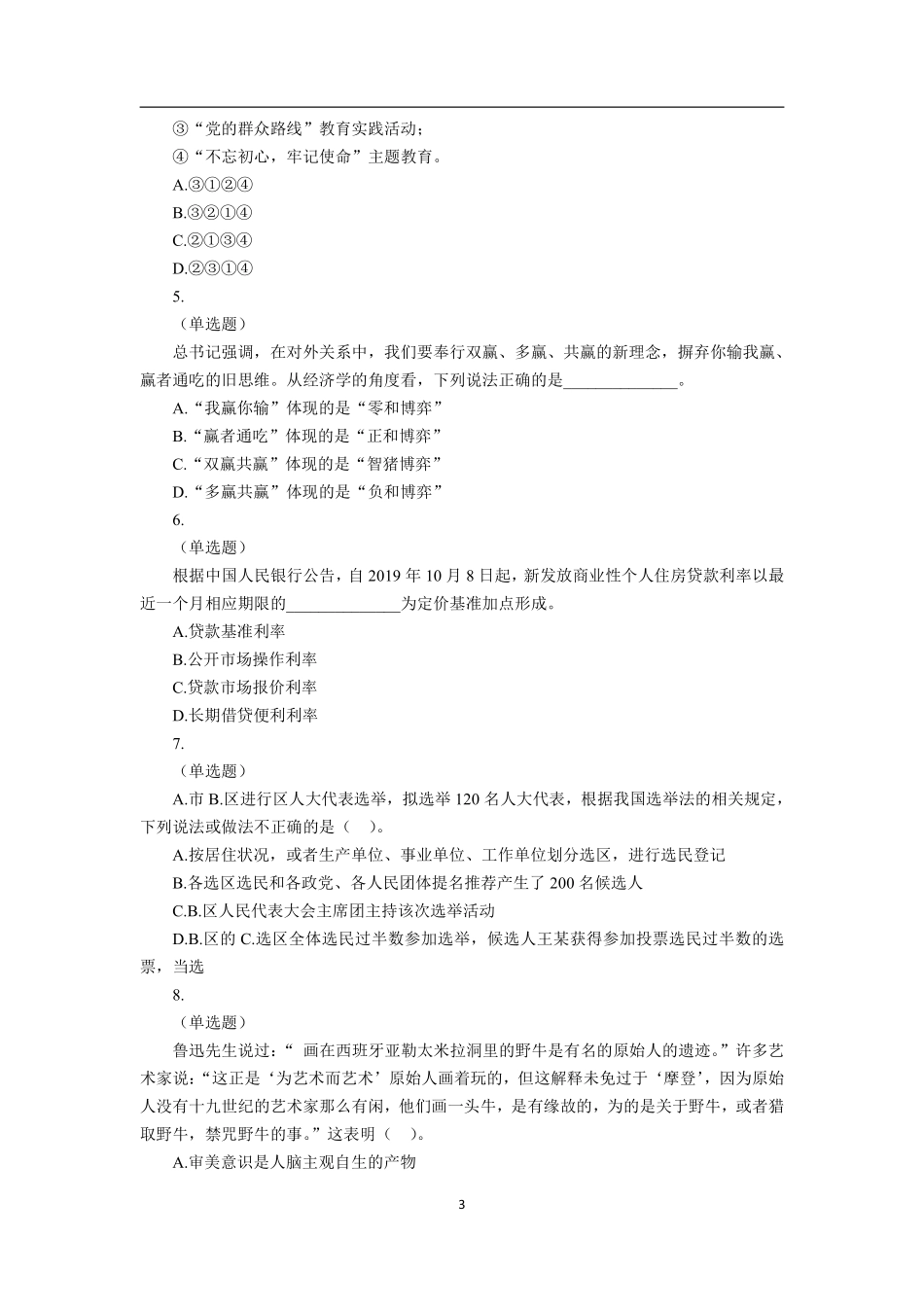 ③“党的群众路线”教育实践活动；

④“不忘初心，牢记使命”主题教育。

A.③①②④

B.③②①④

C.②①③④

D.②③①④

5.

（单选题）

总书记强调，在对外关系中，我们要奉行双赢、多赢、共赢的新理念，摒弃你输我赢、赢者通吃的旧思维。从经济学的角度看，下列说法正确的是______________。

A.“我赢你输”体现的是“零和博弈”

B.“赢者通吃”体现的是“正和博弈”

C.“双赢共赢”体现的是“智猪博弈”

D.“多赢共赢”体现的是“负和博弈”

6.

（单选题）

根据中国人民银行公告，自 2019 年 10 月 8 日起，新发放商业性个人住房贷款利率以最近一个月相应期限的______________为定价基准加点形成。

A.贷款基准利率

B.公开市场操作利率

C.贷款市场报价利率

D.长期借贷便利利率

7.

（单选题）

A.市 B.区进行区人大代表选举，拟选举 120 名人大代表，根据我国选举法的相关规定，下列说法或做法不正确的是（　）。

A.按居住状况，或者生产单位、事业单位、工作单位划分选区，进行选民登记

B.各选区选民和各政党、各人民团体提名推荐产生了 200 名候选人

C.B.区人民代表大会主席团主持该次选举活动

D.B.区的 C.选区全体选民过半数参加选举，候选人王某获得参加投票选民过半数的选票，当选

8.

（单选题）

鲁迅先生说过：“ 画在西班牙亚勒太米拉洞里的野牛是有名的原始人的遗迹。”许多艺术家说：“这正是‘为艺术而艺术’原始人画着玩的，但这解释未免过于‘摩登’，因为原始人没有十九世纪的艺术家那么有闲，他们画一头牛，是有缘故的，为的是关于野牛，或者猎取野牛，禁咒野牛的事。”这表明（　）。

A.审美意识是人脑主观自生的产物

3